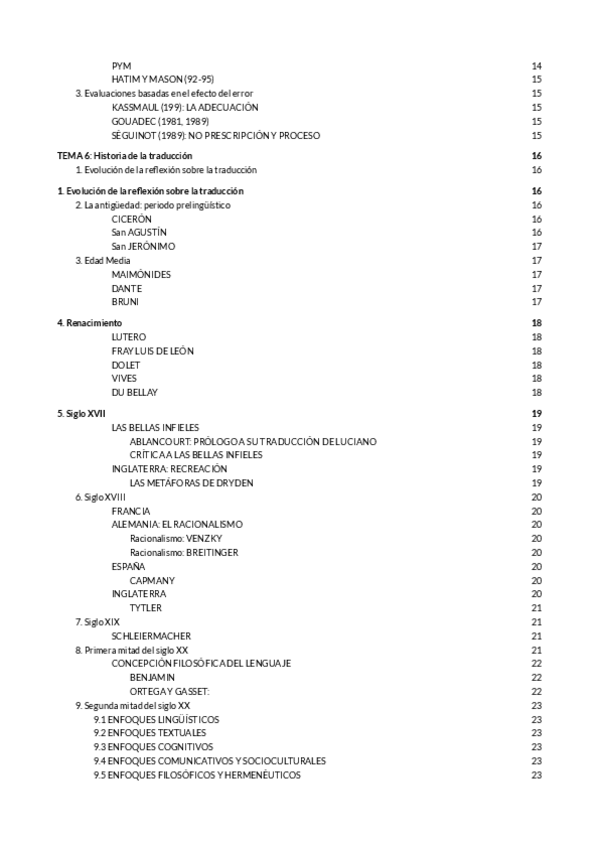 PYM 14
HATIM Y MASON (92-95) 15
3. Evaluaciones basadas en el efecto del error 15
KASSMAUL (199): LA ADECUACIÓN 15
GOUADEC (1981, 1989) 15
SÉGUINOT (1989): NO PRESCRIPCIÓN Y PROCESO 15

TEMA 6: Historia de la traducción 16
1. Evolución de la reflexión sobre la traducción 16

1. Evolución de la reflexión sobre la traducción 16
2. La antigüedad: periodo prelingüístico 16
CICERÓN 16
San AGUSTÍN 16
San JERÓNIMO 17
3. Edad Media 17
MAIMÓNIDES 17
DANTE 17
BRUNI 17

4. Renacimiento 18
LUTERO 18
FRAY LUIS DE LEÓN 18
DOLET 18
VIVES 18
DU BELLAY 18

5. Siglo XVII 19
LAS BELLAS INFIELES 19
ABLANCOURT: PRÓLOGO A SU TRADUCCIÓN DE LUCIANO 19
CRÍTICA A LAS BELLAS INFIELES 19
INGLATERRA: RECREACIÓN 19
LAS METÁFORAS DE DRYDEN 19
6. Siglo XVIII 20
FRANCIA 20
ALEMANIA: EL RACIONALISMO 20
Racionalismo: VENZKY 20
Racionalismo: BREITINGER 20
ESPAÑA 20
CAPMANY 20
INGLATERRA 20
TYTLER 21
7. Siglo XIX 21
SCHLEIERMACHER 21
8. Primera mitad del siglo XX 21
CONCEPCIÓN FILOSÓFICA DEL LENGUAJE 22
BENJAMIN 22
ORTEGA Y GASSET: 22
9. Segunda mitad del siglo XX 23
9.1 ENFOQUES LINGÜÍSTICOS 23
9.2 ENFOQUES TEXTUALES 23
9.3 ENFOQUES COGNITIVOS 23
9.4 ENFOQUES COMUNICATIVOS Y SOCIOCULTURALES 23
9.5 ENFOQUES FILOSÓFICOS Y HERMENÉUTICOS 23